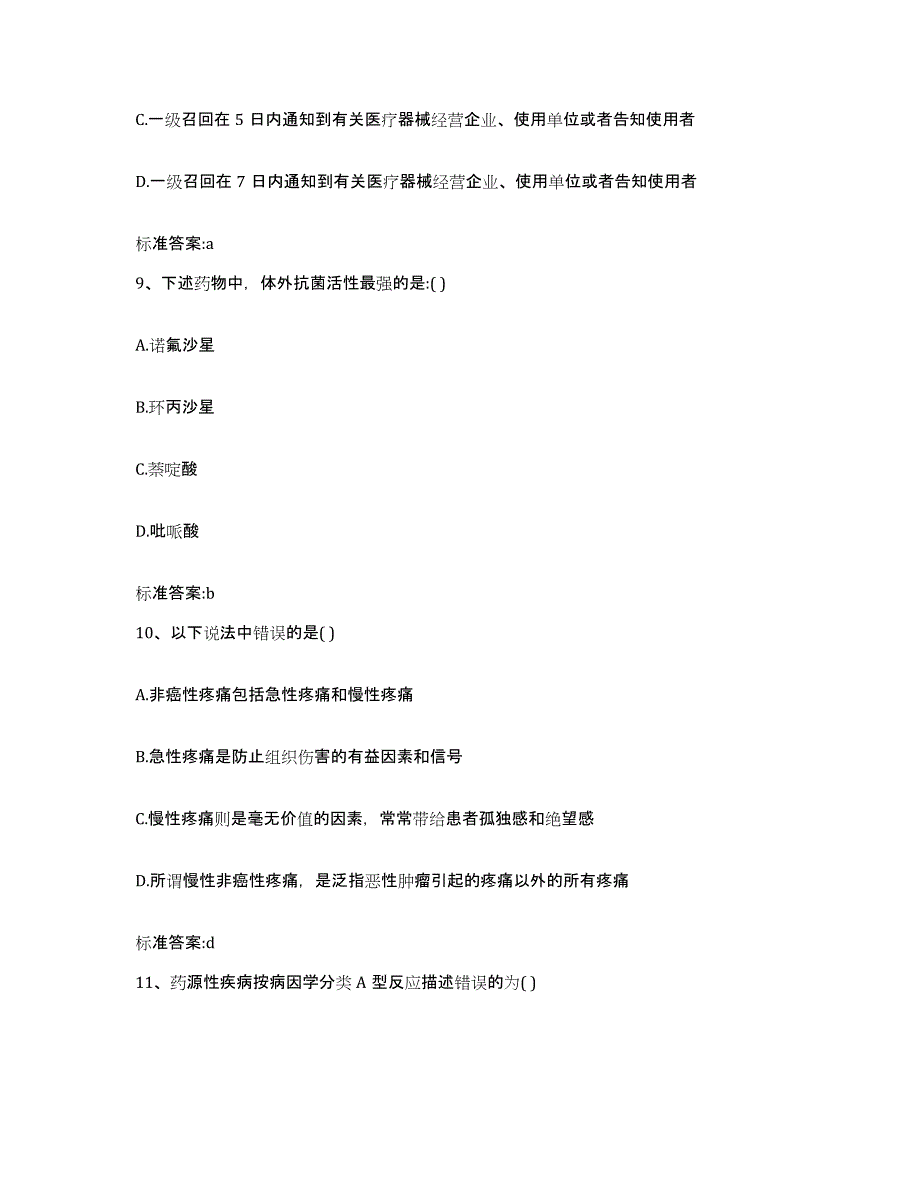 C.一级召回在 5 日内通知到有关医疗器械经营企业、使用单位或者告知使用者

D.一级召回在 7 日内通知到有关医疗器械经营企业、使用单位或者告知使用者

标准答案:a

9、下述药物中，体外抗菌活性最强的是:( )

A.诺氟沙星

B.环丙沙星

C.萘啶酸

D.吡哌酸

标准答案:b

10、以下说法中错误的是( )

A.非癌性疼痛包括急性疼痛和慢性疼痛

B.急性疼痛是防止组织伤害的有益因素和信号

C.慢性疼痛则是毫无价值的因素，常常带给患者孤独感和绝望感

D.所谓慢性非癌性疼痛，是泛指恶性肿瘤引起的疼痛以外的所有疼痛

标准答案:d

11、药源性疾病按病因学分类 A 型反应描述错误的为( )